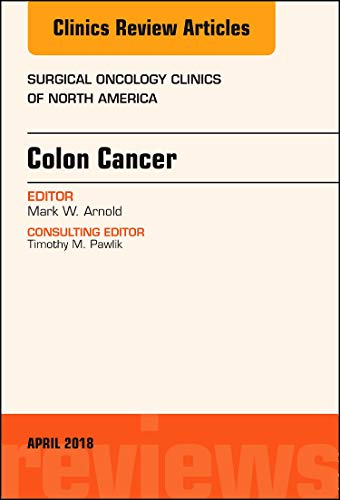 Clinics Review Articles

SURGICAL ONCOLOGY CLINICS OF NORTH AMERICA

Colon Cancer

EDITOR
Mark W. Arnold

CONSULTING EDITOR
Timothy M. Pawlik

APRIL 2018

reviews